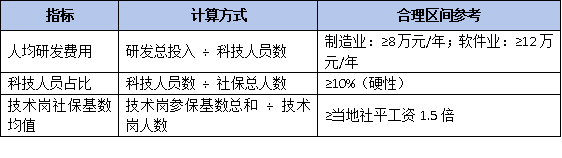 | 指标 | 计算方式 | 合理区间参考 |
|---|---|---|
| 人均研发费用 | 研发总投入 ÷ 科技人员数 | 制造业：≥8万元/年；软件业：≥12万元/年 |
| 科技人员占比 | 科技人员数 ÷ 社保总人数 | ≥10%（硬性） |
| 技术岗社保基数均值 | 技术岗参保基数总和 ÷ 技术岗人数 | ≥当地社平工资 1.5 倍 |